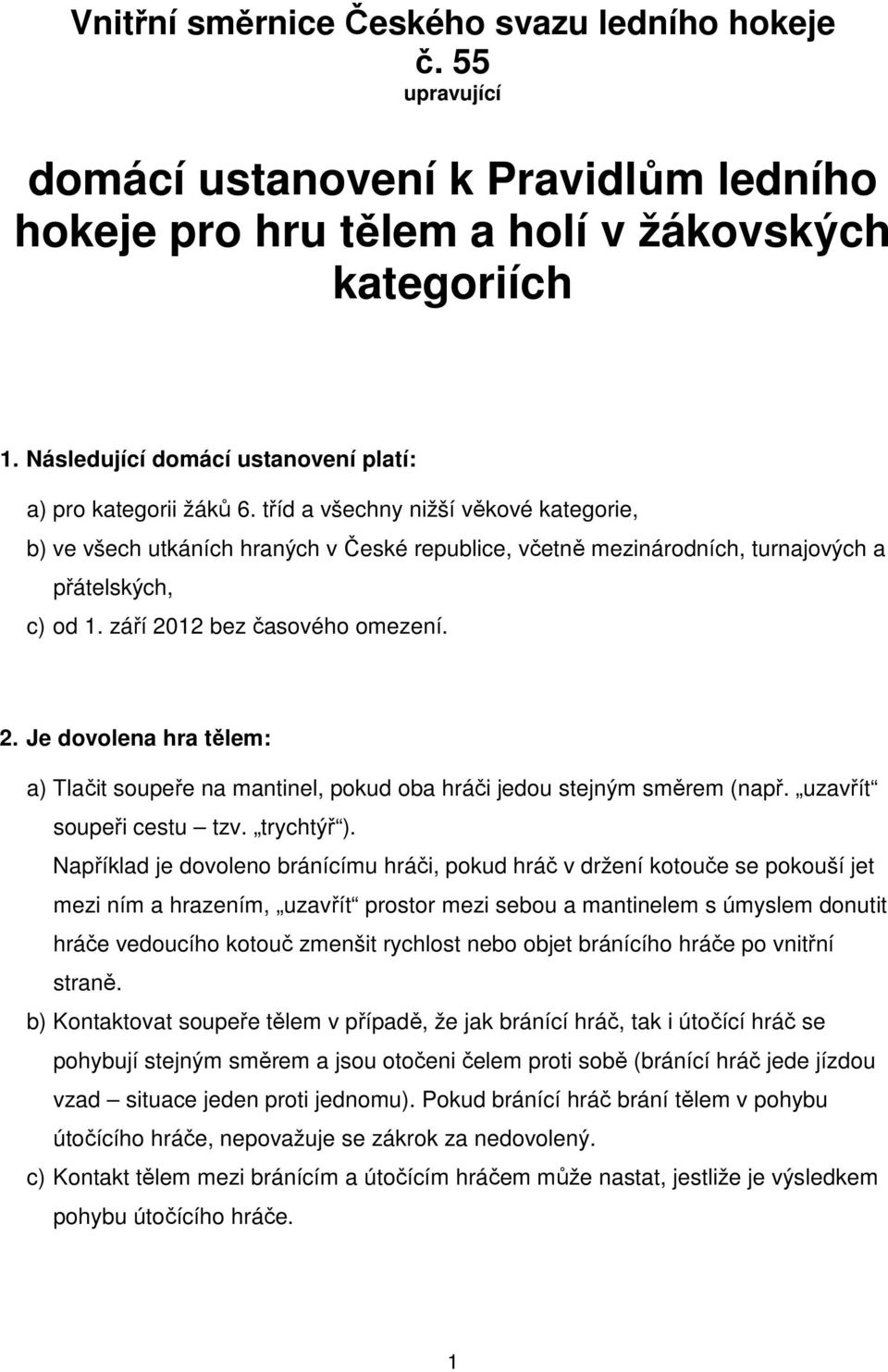 Vnitřní směrnice Českého svazu ledního hokeje č. 55
upravující

domácí ustanovení k Pravidlům ledního hokeje pro hru tělem a holí v žákovských kategoriích

1. Následující domácí ustanovení platí:

a) pro kategorii žáků 6. tříd a všechny nižší věkové kategorie,
b) ve všech utkáních hraných v České republice, včetně mezinárodních, turnajových a přátelských,
c) od 1. září 2012 bez časového omezení.

2. Je dovolena hra tělem:

a) Tlačit soupeře na mantinel, pokud oba hráči jedou stejným směrem (např. „uzavřít“ soupeři cestu – tzv. „trychtýř“).
Například je dovoleno bránícímu hráči, pokud hráč v držení kotouče se pokouší jet mezi ním a hrazením, „uzavřít“ prostor mezi sebou a mantinelem s úmyslem donutit hráče vedoucího kotouč zmenšit rychlost nebo objet bránícího hráče po vnitřní straně.
b) Kontaktovat soupeře tělem v případě, že jak bránící hráč, tak i útočící hráč se pohybují stejným směrem a jsou otočeni čelem proti sobě (bránící hráč jede jízdou vzad – situace jeden proti jednomu). Pokud bránící hráč brání tělem v pohybu útočícího hráče, nepovažuje se zákrok za nedovolený.
c) Kontakt tělem mezi bránícím a útočícím hráčem může nastat, jestliže je výsledkem pohybu útočícího hráče.

1